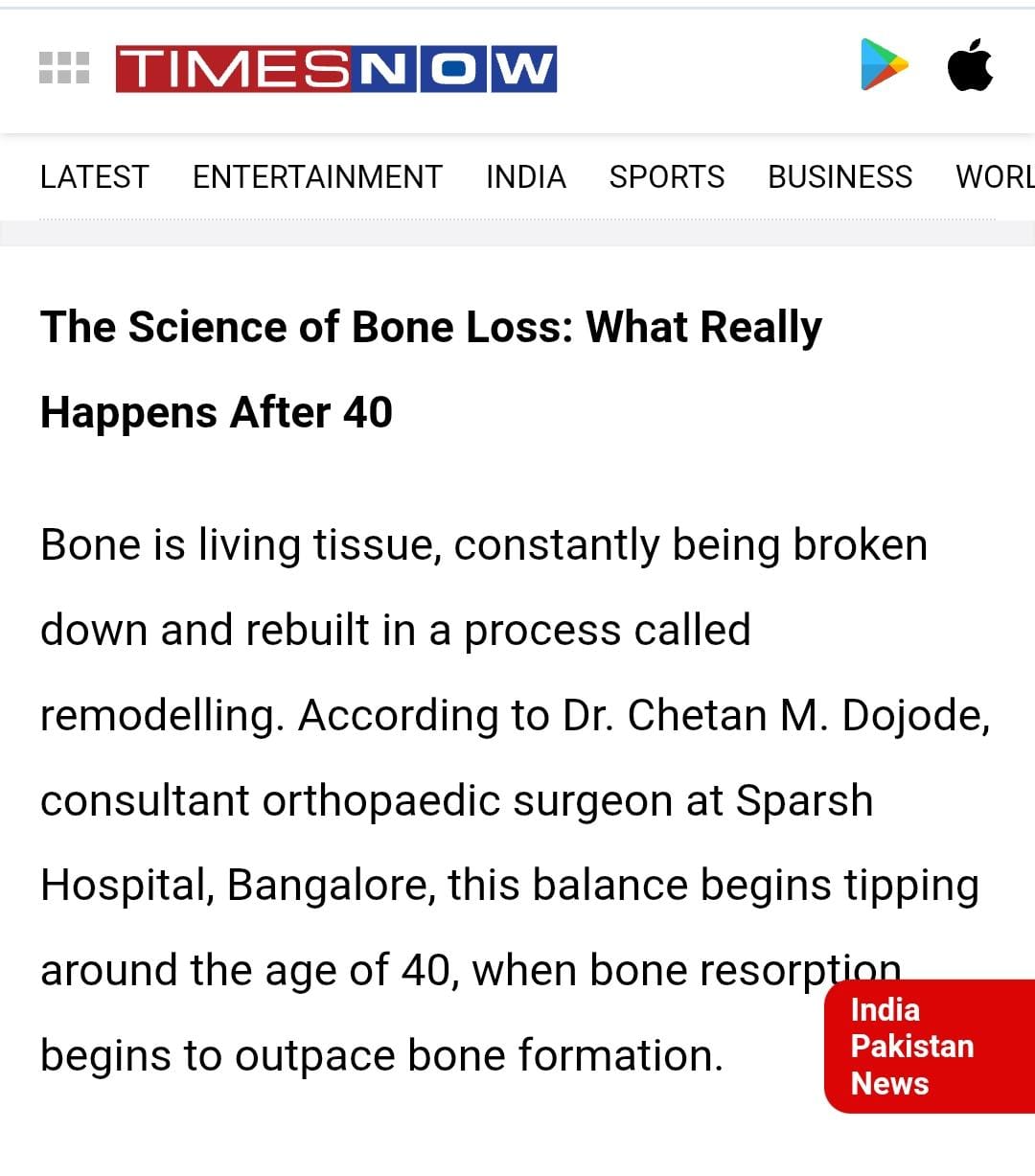 TIMES NOW

LATEST ENTERTAINMENT INDIA SPORTS BUSINESS WORL

The Science of Bone Loss: What Really Happens After 40

Bone is living tissue, constantly being broken down and rebuilt in a process called remodelling. According to Dr. Chetan M. Dojode, consultant orthopaedic surgeon at Sparsh Hospital, Bangalore, this balance begins tipping around the age of 40, when bone resorption begins to outpace bone formation.

India Pakistan News